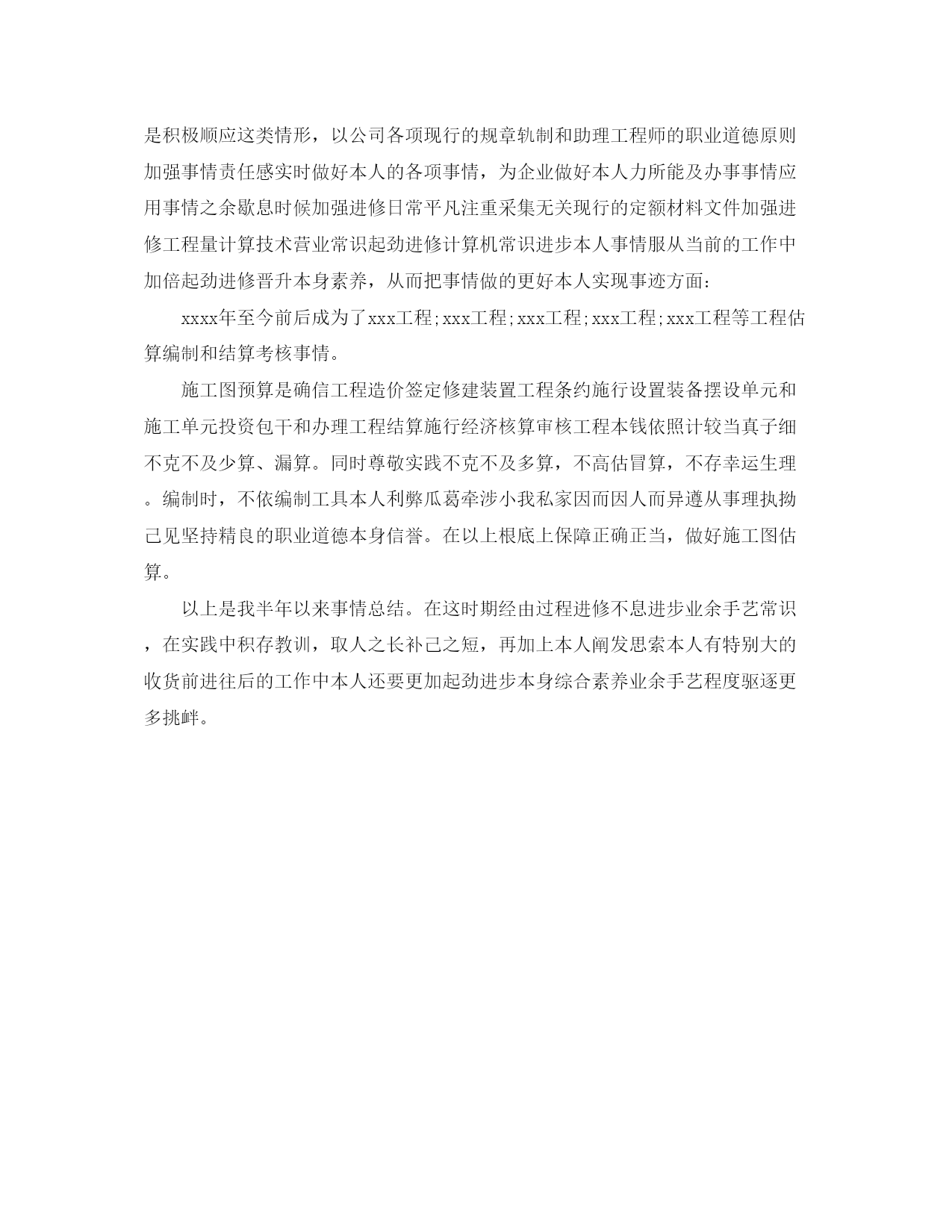 是积极顺应这类情形，以公司各项现行的规章轨制和助理工程师的职业道德原则加强事情责任感实时做好本人的各项事情，为企业做好本人力所能及办事事情应用事情之余歇息时候加强进修日常平凡注重采集无关现行的定额材料文件加强进修工程量计算技术营业常识起劲进修计算机常识进步本人事情服从当前的工作中加倍起劲进修晋升本身素养，从而把事情做的更好本人实现事迹方面：

xxxx年至今前后成为了xxx工程；xxx工程；xxx工程；xxx工程；xxx工程等工程估算编制和结算考核事情。

施工图预算是确信工程造价签定修建装置工程条约施行设置装备摆设单元和施工单元投资包干和办理工程结算施行经济核算审核工程本钱依照计较当真子细不克不及少算、漏算。同时尊敬实践不克不及多算，不高估冒算，不存幸运生理。编制时，不依编制工具本人利弊瓜葛牵涉小我私家因而因人而异遵从事理执拗己见坚持精良的职业道德本身信誉。在以上根底上保障正确正当，做好施工图估算。

以上是我半年以来事情总结。在这时期经由过程进修不息进步业余手艺常识，在实践中积存教训，取人之长补己之短，再加上本人阐发思索本人有特别大的收货前进往后的工作中本人还要更加起劲进步本身综合素养业余手艺程度驱逐更多挑衅。